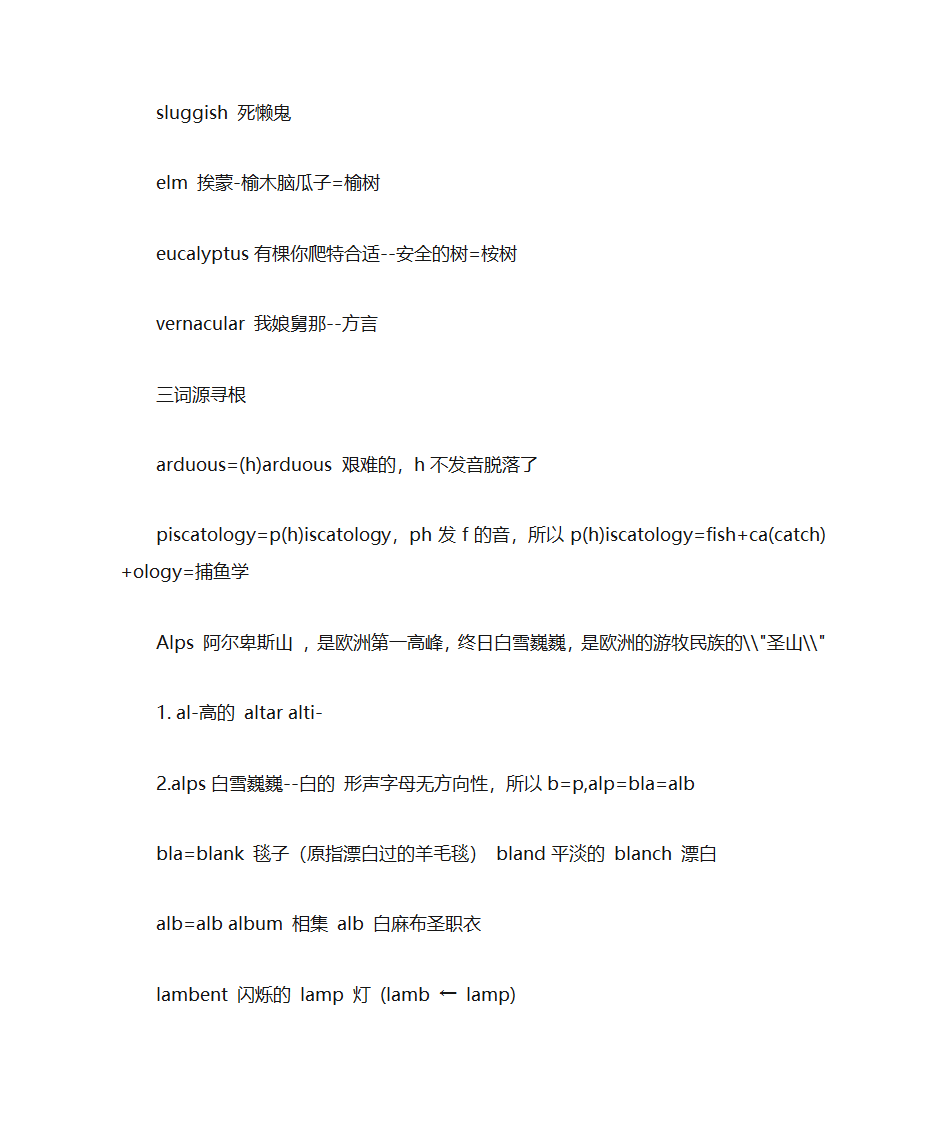 sluggish 死懒鬼

elm 挨蒙-榆木脑瓜子=榆树

eucalyptus 有棵你爬特合适--安全的树=桉树

vernacular 我娘舅那--方言

三词源寻根

arduous=(h)arduous 艰难的，h 不发音脱落了

piscatology=p(h)iscatology，ph 发 f 的音，所以 p(h)iscatology=fish+ca(catch)+ology=捕鱼学

Alps 阿尔卑斯山 ，是欧洲第一高峰，终日白雪巍巍，是欧洲的游牧民族的\\"圣山\\"

1. al-高的 altar alti-

2.alps 白雪巍巍--白的 形声字母无方向性，所以 b=p,alp=bla=alb

bla=blank 毯子（原指漂白过的羊毛毯） bland 平淡的 blanch 漂白

alb=alb album 相集 alb 白麻布圣职衣

lambent 闪烁的 lamp 灯 (lamb ← lamp)